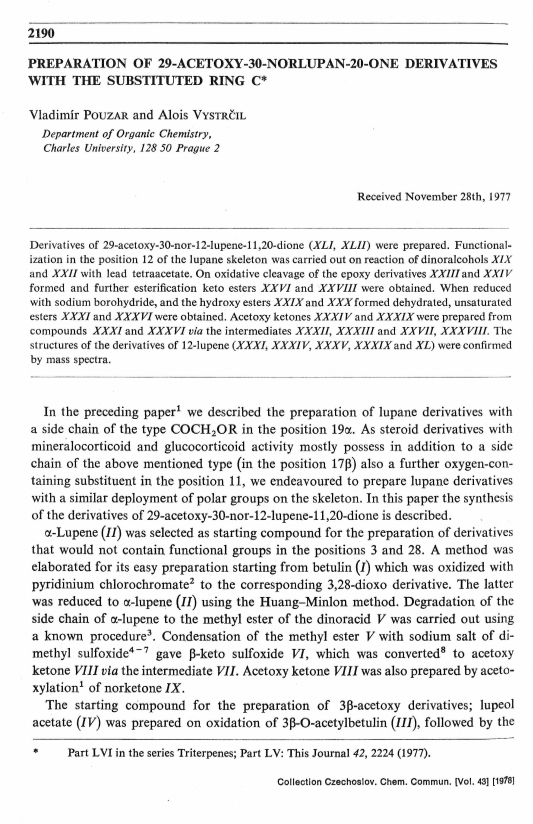 2190

PREPARATION OF 29-ACETOXY-30-NORLUPAN-20-ONE DERIVATIVES WITH THE SUBSTITUTED RING C*

Vladimír POUZAR and Alois VYSTRČIL

Department of Organic Chemistry, Charles University, 128 50 Prague 2

Received November 28th, 1977

Derivatives of 29-acetoxy-30-nor-12-lupene-11,20-dione (XLI, XLII) were prepared. Functionalization in the position 12 of the lupane skeleton was carried out on reaction of dinoralcohols XIX and XXII with lead tetraacetate. On oxidative cleavage of the epoxy derivatives XXIII and XXIV formed and further esterification keto esters XXVI and XXVIII were obtained. When reduced with sodium borohydride, and the hydroxy esters XXIX and XXX formed dehydrated, unsaturated esters XXXI and XXXVI were obtained. Acetoxy ketones XXXIV and XXXIX were prepared from compounds XXXI and XXXVI via the intermediates XXXII, XXXIII and XXVII, XXXVIII. The structures of the derivatives of 12-lupene (XXXI, XXXIV, XXXV, XXXIX and XL) were confirmed by mass spectra.

In the preceding paper$^1$ we described the preparation of lupane derivatives with a side chain of the type $COCH_2OR$ in the position 19α. As steroid derivatives with mineralocorticoid and glucocorticoid activity mostly possess in addition to a side chain of the above mentioned type (in the position 17β) also a further oxygen-containing substituent in the position 11, we endeavoured to prepare lupane derivatives with a similar deployment of polar groups on the skeleton. In this paper the synthesis of the derivatives of 29-acetoxy-30-nor-12-lupene-11,20-dione is described.

α-Lupene (II) was selected as starting compound for the preparation of derivatives that would not contain functional groups in the positions 3 and 28. A method was elaborated for its easy preparation starting from betulin (I) which was oxidized with pyridinium chlorochromate$^2$ to the corresponding 3,28-dioxo derivative. The latter was reduced to α-lupene (II) using the Huang–Minlon method. Degradation of the side chain of α-lupene to the methyl ester of the dinoracid V was carried out using a known procedure$^3$. Condensation of the methyl ester V with sodium salt of dimethyl sulfoxide$^{4-7}$ gave β-keto sulfoxide VI, which was converted$^8$ to acetoxy ketone VIII via the intermediate VII. Acetoxy ketone VIII was also prepared by acetoxylation$^1$ of norketone IX.

The starting compound for the preparation of 3β-acetoxy derivatives; lupeol acetate (IV) was prepared on oxidation of 3β-O-acetylbetulin (III), followed by the

* Part LVI in the series Triterpenes; Part LV: This Journal 42, 2224 (1977).

Collection Czechoslov. Chem. Commun. [Vol. 43] [1978]